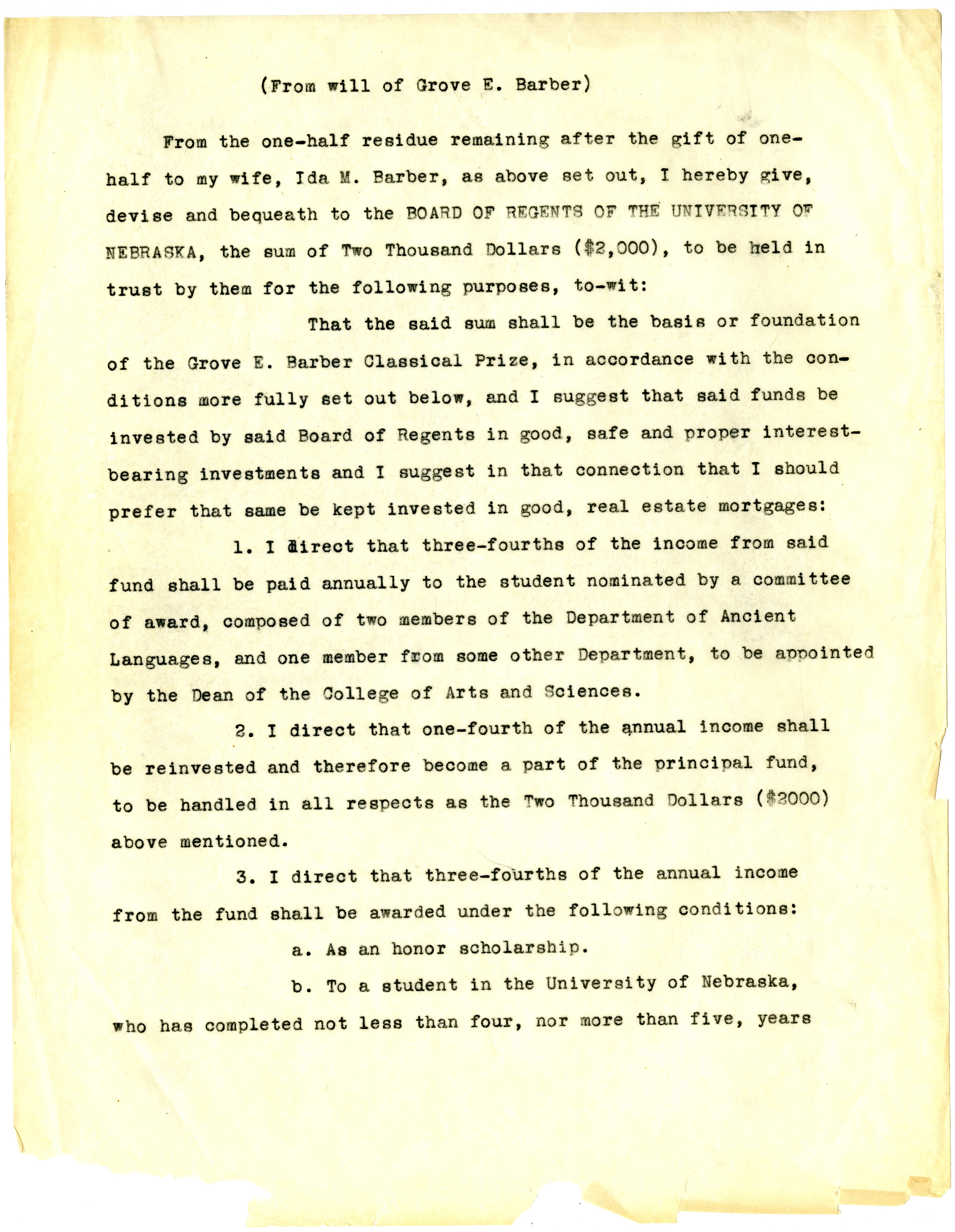 (From will of Grove E. Barber)

From the one-half residue remaining after the gift of one-half to my wife, Ida M. Barber, as above set out, I hereby give, devise and bequeath to the BOARD OF REGENTS OF THE UNIVERSITY OF NEBRASKA, the sum of Two Thousand Dollars ($2,000), to be held in trust by them for the following purposes, to-wit:

That the said sum shall be the basis or foundation of the Grove E. Barber Classical Prize, in accordance with the conditions more fully set out below, and I suggest that said funds be invested by said Board of Regents in good, safe and proper interest-bearing investments and I suggest in that connection that I should prefer that same be kept invested in good, real estate mortgages:

1. I direct that three-fourths of the income from said fund shall be paid annually to the student nominated by a committee of award, composed of two members of the Department of Ancient Languages, and one member from some other Department, to be appointed by the Dean of the College of Arts and Sciences.

2. I direct that one-fourth of the annual income shall be reinvested and therefore become a part of the principal fund, to be handled in all respects as the Two Thousand Dollars ($2000) above mentioned.

3. I direct that three-fourths of the annual income from the fund shall be awarded under the following conditions:

a. As an honor scholarship.

b. To a student in the University of Nebraska, who has completed not less than four, nor more than five, years